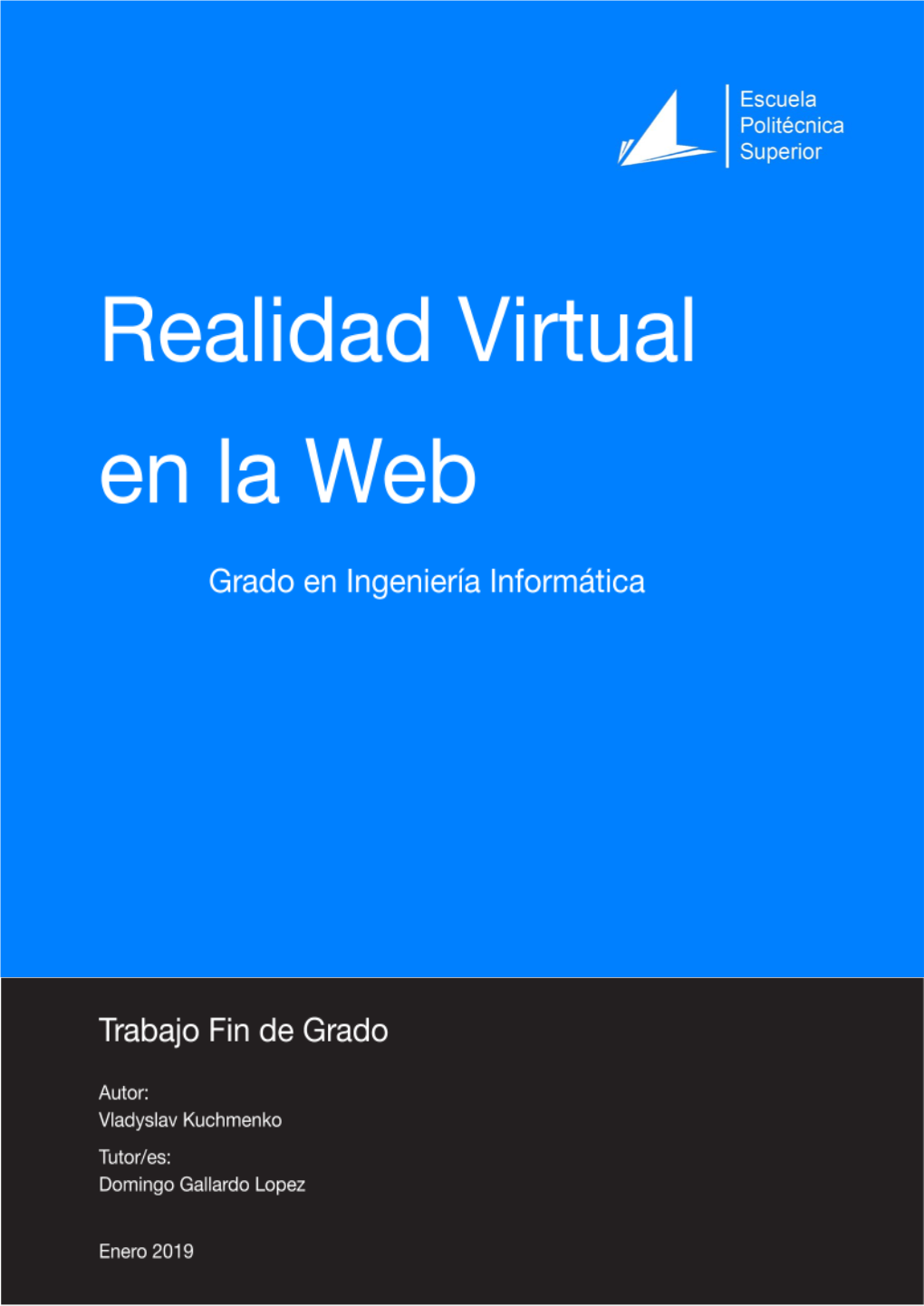 Escuela
Politécnica
Superior

Realidad Virtual en la Web

Grado en Ingeniería Informática

Trabajo Fin de Grado

Autor:
Vladyslav Kuchmenko

Tutor/es:
Domingo Gallardo Lopez

Enero 2019